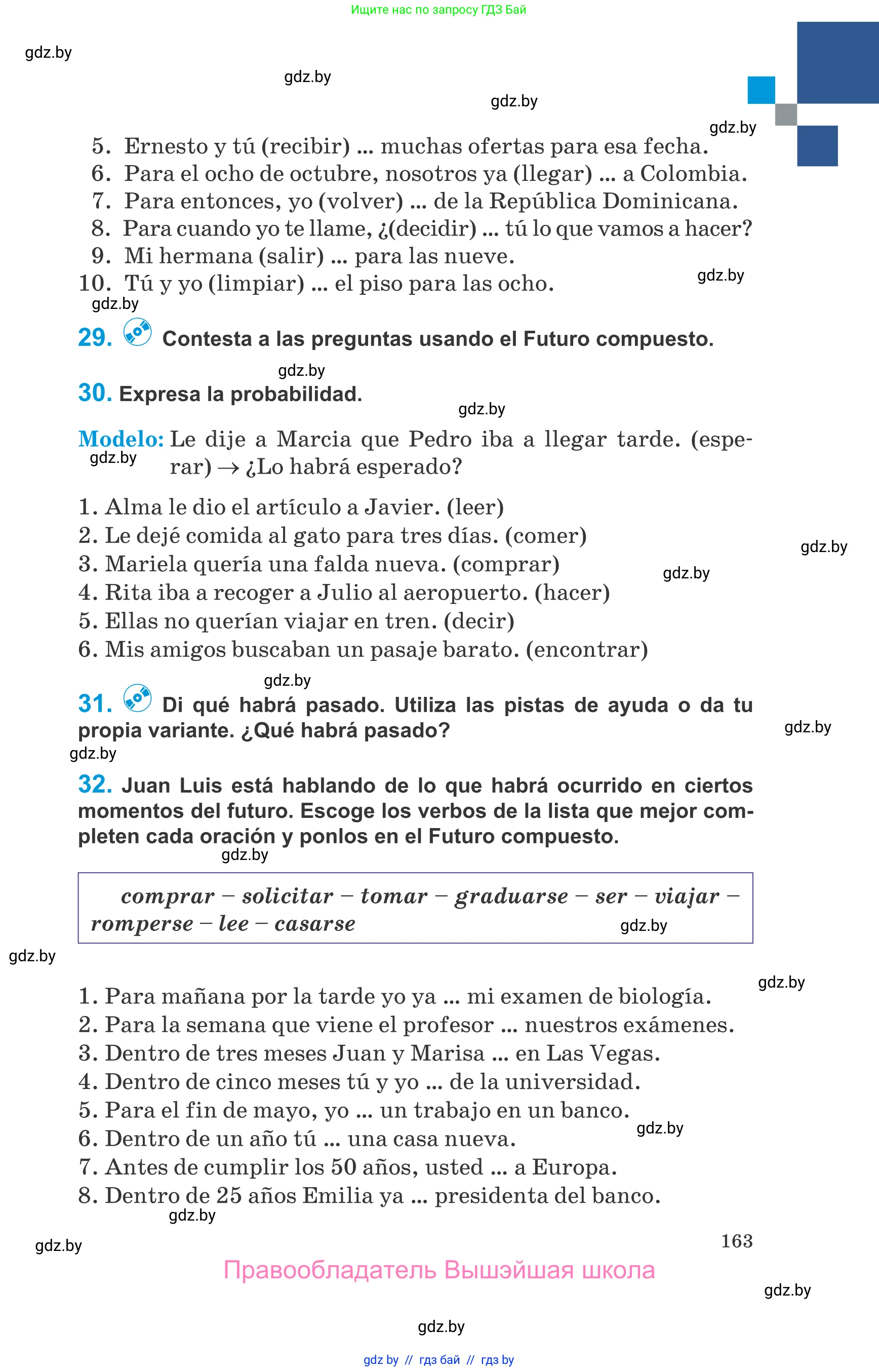 Ищите нас по запросу ГДЗ Бай

gdz.by

gdz.by

gdz.by

gdz.by

5. Ernesto y tú (recibir) ... muchas ofertas para esa fecha.
6. Para el ocho de octubre, nosotros ya (llegar) ... a Colombia.
7. Para entonces, yo (volver) ... de la República Dominicana.
8. Para cuando yo te llame, ¿(decidir) ... tú lo que vamos a hacer?
9. Mi hermana (salir) ... para las nueve.
10. Tú y yo (limpiar) ... el piso para las ocho.

gdz.by

gdz.by

29. Contesta a las preguntas usando el Futuro compuesto.

gdz.by

30. Expresa la probabilidad.

gdz.by

Modelo: Le dije a Marcia que Pedro iba a llegar tarde. (esperar) → ¿Lo habrá esperado?

gdz.by

1. Alma le dio el artículo a Javier. (leer)
2. Le dejé comida al gato para tres días. (comer)
3. Mariela quería una falda nueva. (comprar)
4. Rita iba a recoger a Julio al aeropuerto. (hacer)
5. Ellas no querían viajar en tren. (decir)
6. Mis amigos buscaban un pasaje barato. (encontrar)

gdz.by

gdz.by

gdz.by

31. Di qué habrá pasado. Utiliza las pistas de ayuda o da tu propia variante. ¿Qué habrá pasado?

gdz.by

gdz.by

32. Juan Luis está hablando de lo que habrá ocurrido en ciertos momentos del futuro. Escoge los verbos de la lista que mejor completen cada oración y ponlos en el Futuro compuesto.

gdz.by

comprar – solicitar – tomar – graduarse – ser – viajar – romperse – lee – casarse

gdz.by

gdz.by

gdz.by

1. Para mañana por la tarde yo ya ... mi examen de biología.
2. Para la semana que viene el profesor ... nuestros exámenes.
3. Dentro de tres meses Juan y Marisa ... en Las Vegas.
4. Dentro de cinco meses tú y yo ... de la universidad.
5. Para el fin de mayo, yo ... un trabajo en un banco.
6. Dentro de un año tú ... una casa nueva.
7. Antes de cumplir los 50 años, usted ... a Europa.
8. Dentro de 25 años Emilia ya ... presidenta del banco.

gdz.by

gdz.by

gdz.by

163

Правообладатель Вышэйшая школа

gdz.by

gdz.by

gdz by // гдз бай // гдз by